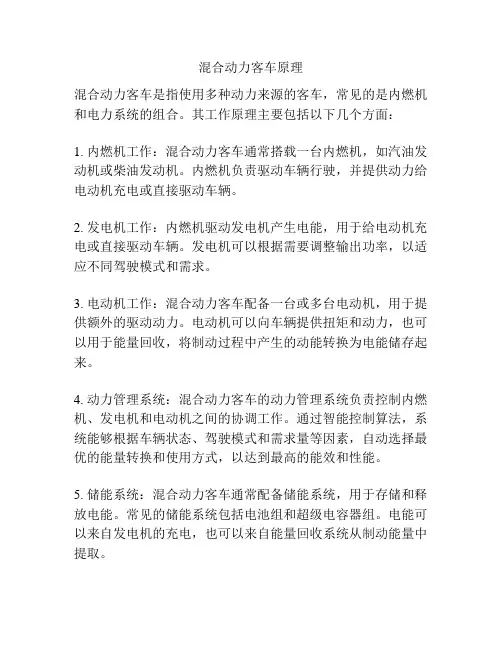 混合动力客车原理

混合动力客车是指使用多种动力来源的客车，常见的是内燃机和电力系统的组合。其工作原理主要包括以下几个方面：

1. 内燃机工作：混合动力客车通常搭载一台内燃机，如汽油发动机或柴油发动机。内燃机负责驱动车辆行驶，并提供动力给电动机充电或直接驱动车辆。

2. 发电机工作：内燃机驱动发电机产生电能，用于给电动机充电或直接驱动车辆。发电机可以根据需要调整输出功率，以适应不同驾驶模式和需求。

3. 电动机工作：混合动力客车配备一台或多台电动机，用于提供额外的驱动动力。电动机可以向车辆提供扭矩和动力，也可以用于能量回收，将制动过程中产生的动能转换为电能储存起来。

4. 动力管理系统：混合动力客车的动力管理系统负责控制内燃机、发电机和电动机之间的协调工作。通过智能控制算法，系统能够根据车辆状态、驾驶模式和需求量等因素，自动选择最优的能量转换和使用方式，以达到最高的能效和性能。

5. 储能系统：混合动力客车通常配备储能系统，用于存储和释放电能。常见的储能系统包括电池组和超级电容器组。电能可以来自发电机的充电，也可以来自能量回收系统从制动能量中提取。